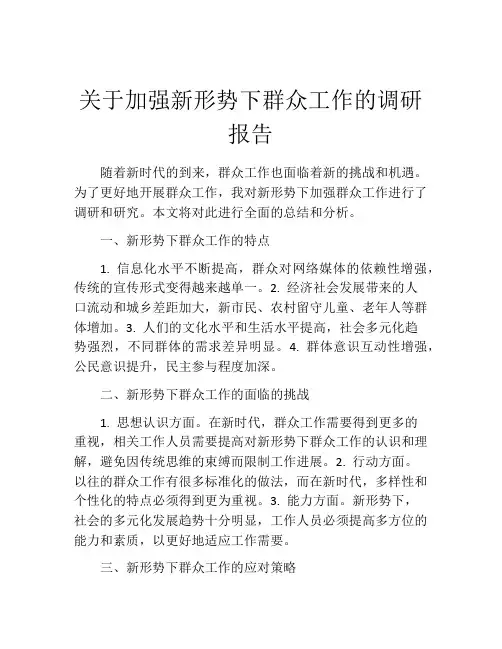 关于加强新形势下群众工作的调研报告

随着新时代的到来，群众工作也面临着新的挑战和机遇。为了更好地开展群众工作，我对新形势下加强群众工作进行了调研和研究。本文将对此进行全面的总结和分析。

一、新形势下群众工作的特点

1. 信息化水平不断提高，群众对网络媒体的依赖性增强，传统的宣传形式变得越来越单一。2. 经济社会发展带来的人口流动和城乡差距加大，新市民、农村留守儿童、老年人等群体增加。3. 人们的文化水平和生活水平提高，社会多元化趋势强烈，不同群体的需求差异明显。4. 群体意识互动性增强，公民意识提升，民主参与程度加深。

二、新形势下群众工作的面临的挑战

1. 思想认识方面。在新时代，群众工作需要得到更多的重视，相关工作人员需要提高对新形势下群众工作的认识和理解，避免因传统思维的束缚而限制工作进展。2. 行动方面。以往的群众工作有很多标准化的做法，而在新时代，多样性和个性化的特点必须得到更为重视。3. 能力方面。新形势下，社会的多元化发展趋势十分明显，工作人员必须提高多方位的能力和素质，以更好地适应工作需要。

三、新形势下群众工作的应对策略